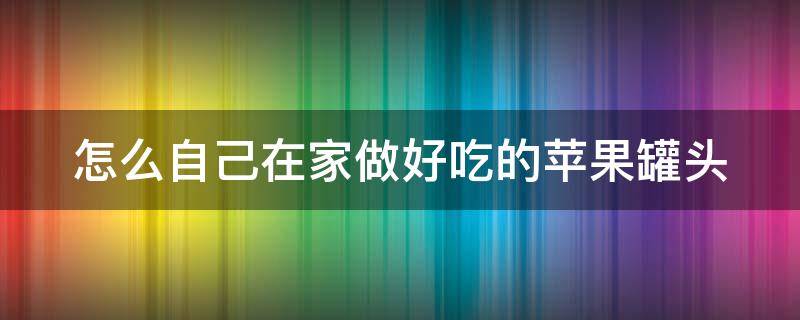 怎么自己在家做好吃的苹果罐头